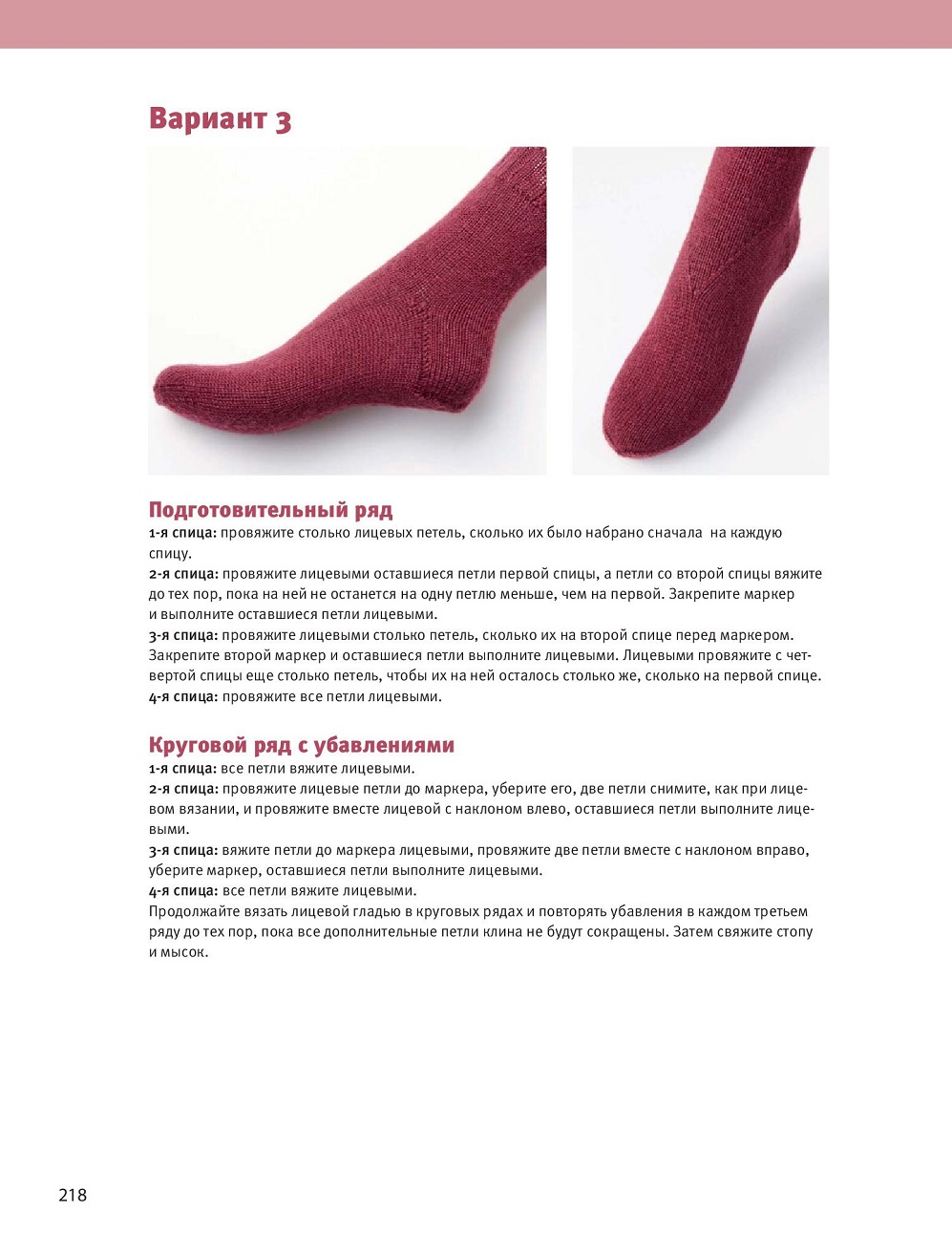 Вариант 3

Подготовительный ряд
1-я спица: провяжите столько лицевых петель, сколько их было набрано сначала на каждую спицу.
2-я спица: провяжите лицевыми оставшиеся петли первой спицы, а петли со второй спицы вяжите до тех пор, пока на ней не останется на одну петлю меньше, чем на первой. Закрепите маркер и выполните оставшиеся петли лицевыми.
3-я спица: провяжите лицевыми столько петель, сколько их на второй спице перед маркером. Закрепите второй маркер и оставшиеся петли выполните лицевыми. Лицевыми провяжите с четвертой спицы еще столько петель, чтобы их на ней осталось столько же, сколько на первой спице.
4-я спица: провяжите все петли лицевыми.

Круговой ряд с убавлениями
1-я спица: все петли вяжите лицевыми.
2-я спица: провяжите лицевые петли до маркера, уберите его, две петли снимите, как при лицевом вязании, и провяжите вместе лицевой с наклоном влево, оставшиеся петли выполните лицевыми.
3-я спица: вяжите петли до маркера лицевыми, провяжите две петли вместе с наклоном вправо, уберите маркер, оставшиеся петли выполните лицевыми.
4-я спица: все петли вяжите лицевыми.
Продолжайте вязать лицевой гладью в круговых рядах и повторять убавления в каждом третьем ряду до тех пор, пока все дополнительные петли клина не будут сокращены. Затем свяжите стопу и мысок.

218